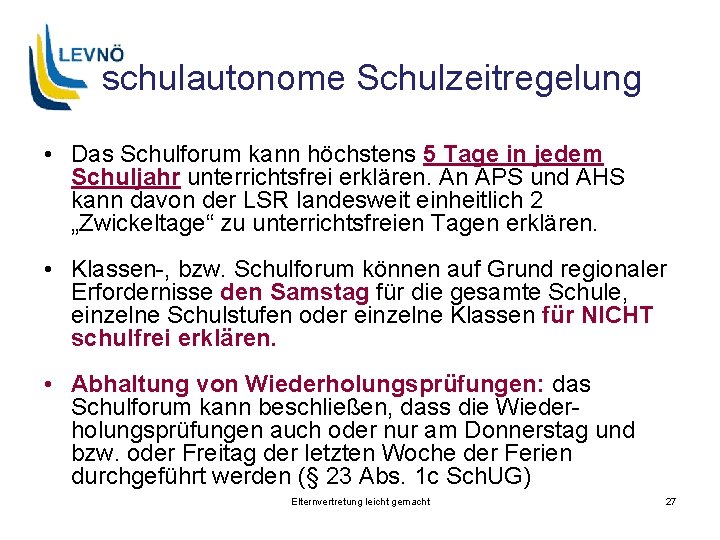 LEVNÖ

schulautonome Schulzeitregelung

• Das Schulforum kann höchstens 5 Tage in jedem Schuljahr unterrichtsfrei erklären. An APS und AHS kann davon der LSR landesweit einheitlich 2 „Zwickeltage“ zu unterrichtsfreien Tagen erklären.

• Klassen-, bzw. Schulforum können auf Grund regionaler Erfordernisse den Samstag für die gesamte Schule, einzelne Schulstufen oder einzelne Klassen für NICHT schulfrei erklären.

• Abhaltung von Wiederholungsprüfungen: das Schulforum kann beschließen, dass die Wiederholungsprüfungen auch oder nur am Donnerstag und bzw. oder Freitag der letzten Woche der Ferien durchgeführt werden (§ 23 Abs. 1c SchUG)

Elternvertretung leicht gemacht

27